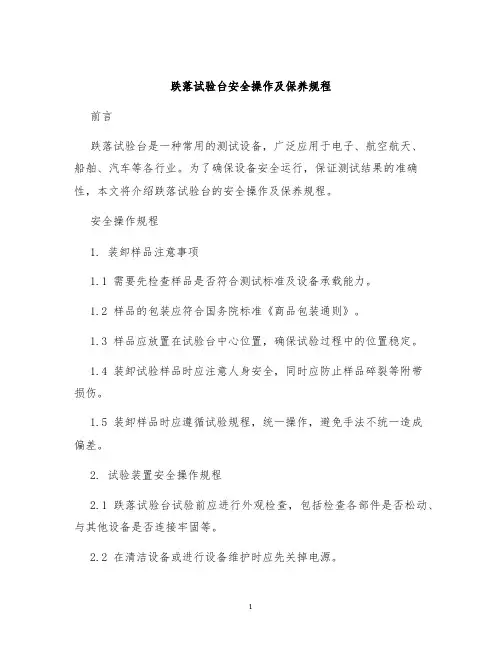 跌落试验台安全操作及保养规程

前言

跌落试验台是一种常用的测试设备，广泛应用于电子、航空航天、船舶、汽车等各行业。为了确保设备安全运行，保证测试结果的准确性，本文将介绍跌落试验台的安全操作及保养规程。

安全操作规程

1. 装卸样品注意事项

1.1 需要先检查样品是否符合测试标准及设备承载能力。

1.2 样品的包装应符合国务院标准《商品包装通则》。

1.3 样品应放置在试验台中心位置，确保试验过程中的位置稳定。

1.4 装卸试验样品时应注意人身安全，同时应防止样品碎裂等附带损伤。

1.5 装卸样品时应遵循试验规程，统一操作，避免手法不统一造成偏差。

2. 试验装置安全操作规程

2.1 跌落试验台试验前应进行外观检查，包括检查各部件是否松动、与其他设备是否连接牢固等。

2.2 在清洁设备或进行设备维护时应先关掉电源。

1